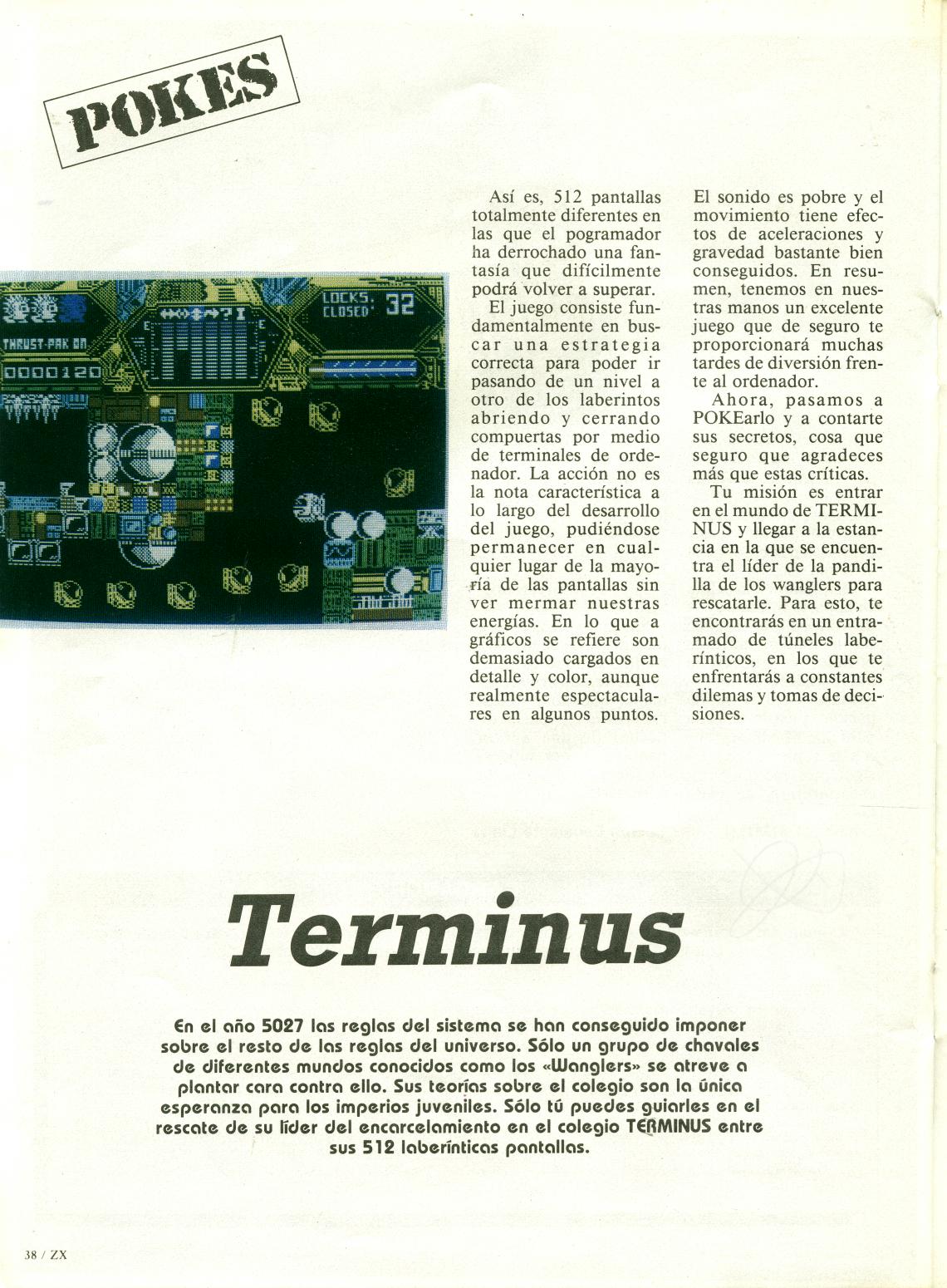 POKES

LOCKS. CLOSED: 32

THRUST-PAK ON

0000120

Así es, 512 pantallas totalmente diferentes en las que el pogramador ha derrochado una fantasía que difícilmente podrá volver a superar.

El juego consiste fundamentalmente en buscar una estrategia correcta para poder ir pasando de un nivel a otro de los laberintos abriendo y cerrando compuertas por medio de terminales de ordenador. La acción no es la nota característica a lo largo del desarrollo del juego, pudiéndose permanecer en cualquier lugar de la mayoría de las pantallas sin ver mermar nuestras energías. En lo que a gráficos se refiere son demasiado cargados en detalle y color, aunque realmente espectaculares en algunos puntos. El sonido es pobre y el movimiento tiene efectos de aceleraciones y gravedad bastante bien conseguidos. En resumen, tenemos en nuestras manos un excelente juego que de seguro te proporcionará muchas tardes de diversión frente al ordenador.

Ahora, pasamos a POKEarlo y a contarte sus secretos, cosa que seguro que agradeces más que estas críticas.

Tu misión es entrar en el mundo de TERMINUS y llegar a la estancia en la que se encuentra el líder de la pandilla de los wanglers para rescatarle. Para esto, te encontrarás en un entramado de túneles laberínticos, en los que te enfrentarás a constantes dilemas y tomas de decisiones.

Terminus

En el año 5027 las reglas del sistema se han conseguido imponer sobre el resto de las reglas del universo. Sólo un grupo de chavales de diferentes mundos conocidos como los «Wanglers» se atreve a plantar cara contra ello. Sus teorías sobre el colegio son la única esperanza para los imperios juveniles. Sólo tú puedes guiarles en el rescate de su líder del encarcelamiento en el colegio TERMINUS entre sus 512 laberínticas pantallas.

38 / ZX